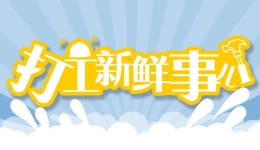 打工新鲜事儿